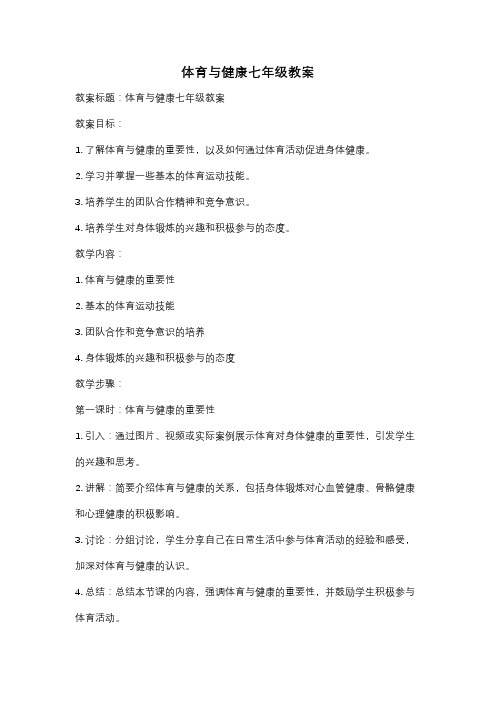 体育与健康七年级教案

教案标题：体育与健康七年级教案

教案目标：

1. 了解体育与健康的重要性，以及如何通过体育活动促进身体健康。

2. 学习并掌握一些基本的体育运动技能。

3. 培养学生的团队合作精神和竞争意识。

4. 培养学生对身体锻炼的兴趣和积极参与的态度。

教学内容：

1. 体育与健康的重要性

2. 基本的体育运动技能

3. 团队合作和竞争意识的培养

4. 身体锻炼的兴趣和积极参与的态度

教学步骤：

第一课时：体育与健康的重要性

1. 引入：通过图片、视频或实际案例展示体育对身体健康的重要性，引发学生的兴趣和思考。

2. 讲解：简要介绍体育与健康的关系，包括身体锻炼对心血管健康、骨骼健康和心理健康的积极影响。

3. 讨论：分组讨论，学生分享自己在日常生活中参与体育活动的经验和感受，加深对体育与健康的认识。

4. 总结：总结本节课的内容，强调体育与健康的重要性，并鼓励学生积极参与体育活动。